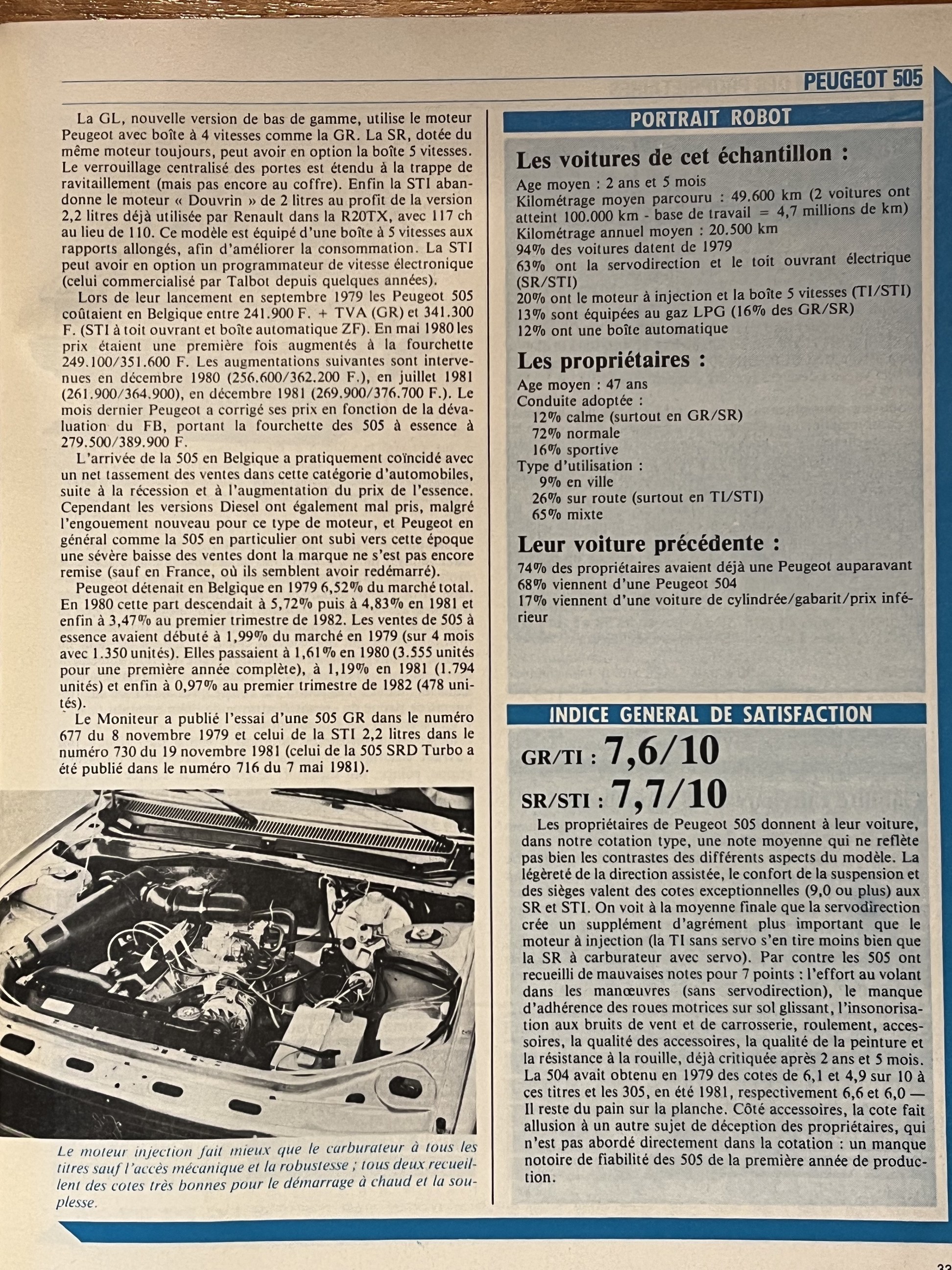 PEUGEOT 505

La GL, nouvelle version de bas de gamme, utilise le moteur Peugeot avec boîte à 4 vitesses comme la GR. La SR, dotée du même moteur toujours, peut avoir en option la boîte 5 vitesses. Le verrouillage centralisé des portes est étendu à la trappe de ravitaillement (mais pas encore au coffre). Enfin la STI abandonne le moteur « Douvrin » de 2 litres au profit de la version 2,2 litres déjà utilisée par Renault dans la R20TX, avec 117 ch au lieu de 110. Ce modèle est équipé d'une boîte à 5 vitesses aux rapports allongés, afin d'améliorer la consommation. La STI peut avoir en option un programmateur de vitesse électronique (celui commercialisé par Talbot depuis quelques années).

Lors de leur lancement en septembre 1979 les Peugeot 505 coûtaient en Belgique entre 241.900 F. + TVA (GR) et 341.300 F. (STI à toit ouvrant et boîte automatique ZF). En mai 1980 les prix étaient une première fois augmentés à la fourchette 249.100/351.600 F. Les augmentations suivantes sont intervenues en décembre 1980 (256.600/362.200 F.), en juillet 1981 (261.900/364.900), en décembre 1981 (269.900/376.700 F.). Le mois dernier Peugeot a corrigé ses prix en fonction de la dévaluation du FB, portant la fourchette des 505 à essence à 279.500/389.900 F.

L'arrivée de la 505 en Belgique a pratiquement coïncidé avec un net tassement des ventes dans cette catégorie d'automobiles, suite à la récession et à l'augmentation du prix de l'essence. Cependant les versions Diesel ont également mal pris, malgré l'engouement nouveau pour ce type de moteur, et Peugeot en général comme la 505 en particulier ont subi vers cette époque une sévère baisse des ventes dont la marque ne s'est pas encore remise (sauf en France, où ils semblent avoir redémarré).

Peugeot détenait en Belgique en 1979 6,52% du marché total. En 1980 cette part descendait à 5,72% puis à 4,83% en 1981 et enfin à 3,47% au premier trimestre de 1982. Les ventes de 505 à essence avaient débuté à 1,99% du marché en 1979 (sur 4 mois avec 1.350 unités). Elles passaient à 1,61% en 1980 (3.555 unités pour une première année complète), à 1,19% en 1981 (1.794 unités) et enfin à 0,97% au premier trimestre de 1982 (478 unités).

Le Moniteur a publié l'essai d'une 505 GR dans le numéro 677 du 8 novembre 1979 et celui de la STI 2,2 litres dans le numéro 730 du 19 novembre 1981 (celui de la 505 SRD Turbo a été publié dans le numéro 716 du 7 mai 1981).

Le moteur injection fait mieux que le carburateur à tous les titres sauf l'accès mécanique et la robustesse ; tous deux recueillent des cotes très bonnes pour le démarrage à chaud et la souplesse.

PORTRAIT ROBOT

Les voitures de cet échantillon :
Age moyen : 2 ans et 5 mois
Kilométrage moyen parcouru : 49.600 km (2 voitures ont atteint 100.000 km - base de travail = 4,7 millions de km)
Kilométrage annuel moyen : 20.500 km
94% des voitures datent de 1979
63% ont la servodirection et le toit ouvrant électrique (SR/STI)
20% ont le moteur à injection et la boîte 5 vitesses (TI/STI)
13% sont équipées au gaz LPG (16% des GR/SR)
12% ont une boîte automatique

Les propriétaires :
Age moyen : 47 ans
Conduite adoptée :
12% calme (surtout en GR/SR)
72% normale
16% sportive
Type d'utilisation :
9% en ville
26% sur route (surtout en TI/STI)
65% mixte

Leur voiture précédente :
74% des propriétaires avaient déjà une Peugeot auparavant
68% viennent d'une Peugeot 504
17% viennent d'une voiture de cylindrée/gabarit/prix inférieur

INDICE GENERAL DE SATISFACTION

GR/TI : 7,6/10
SR/STI : 7,7/10

Les propriétaires de Peugeot 505 donnent à leur voiture, dans notre cotation type, une note moyenne qui ne reflète pas bien les contrastes des différents aspects du modèle. La légèreté de la direction assistée, le confort de la suspension et des sièges valent des cotes exceptionnelles (9,0 ou plus) aux SR et STI. On voit à la moyenne finale que la servodirection crée un supplément d'agrément plus important que le moteur à injection (la TI sans servo s'en tire moins bien que la SR à carburateur avec servo). Par contre les 505 ont recueilli de mauvaises notes pour 7 points : l'effort au volant dans les manœuvres (sans servodirection), le manque d'adhérence des roues motrices sur sol glissant, l'insonorisation aux bruits de vent et de carrosserie, roulement, accessoires, la qualité des accessoires, la qualité de la peinture et la résistance à la rouille, déjà critiquée après 2 ans et 5 mois. La 504 avait obtenu en 1979 des cotes de 6,1 et 4,9 sur 10 à ces titres et les 305, en été 1981, respectivement 6,6 et 6,0 — Il reste du pain sur la planche. Côté accessoires, la cote fait allusion à un autre sujet de déception des propriétaires, qui n'est pas abordé directement dans la cotation : un manque notoire de fiabilité des 505 de la première année de production.

33